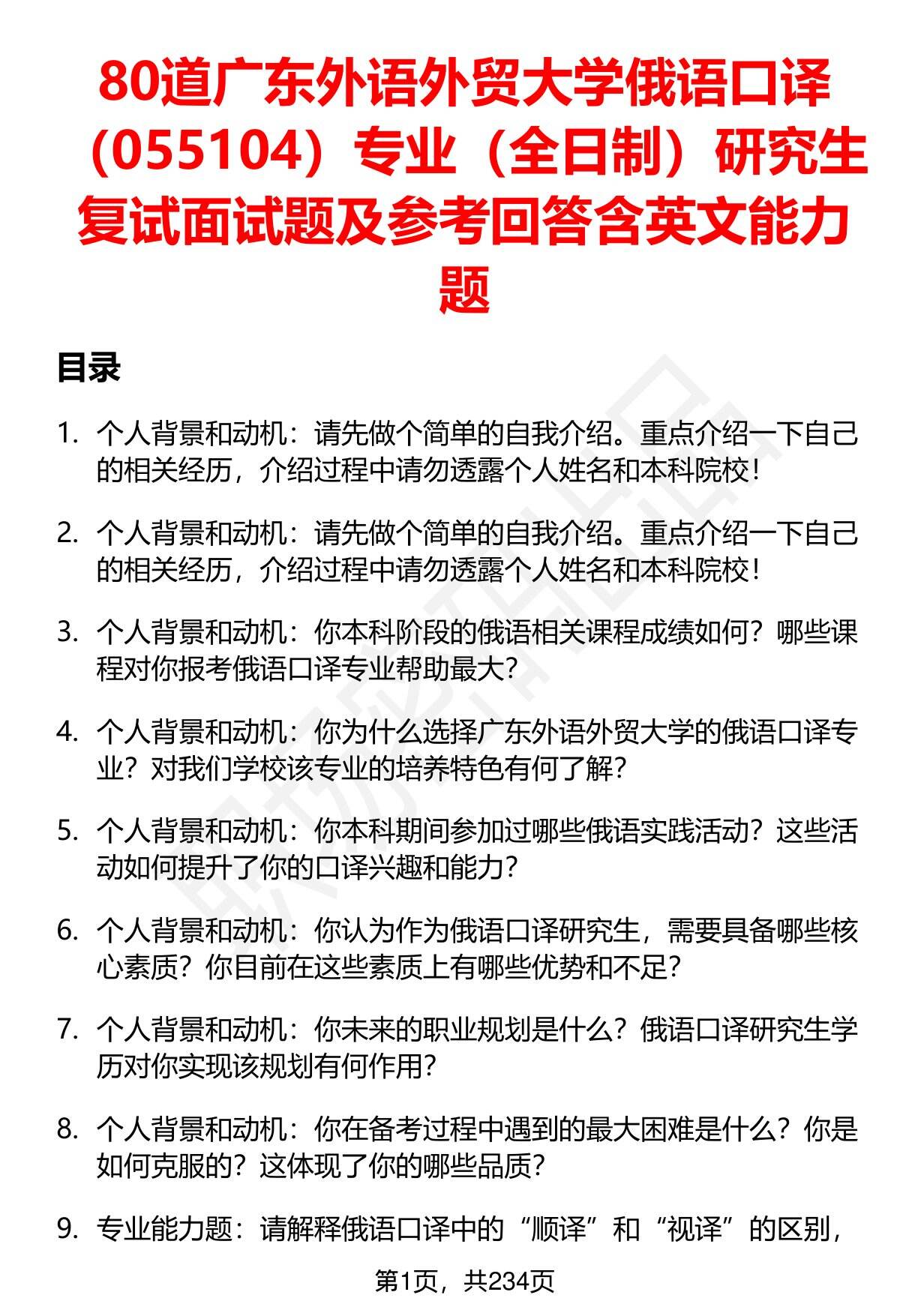 80道广东外语外贸大学俄语口译（055104）专业（全日制）研究生复试面试题及参考回答含英文能力题

目录

1. 个人背景和动机：请先做个简单的自我介绍。重点介绍一下自己的相关经历，介绍过程中请勿透露个人姓名和本科院校！

2. 个人背景和动机：请先做个简单的自我介绍。重点介绍一下自己的相关经历，介绍过程中请勿透露个人姓名和本科院校！

3. 个人背景和动机：你本科阶段的俄语相关课程成绩如何？哪些课程对你报考俄语口译专业帮助最大？

4. 个人背景和动机：你为什么选择广东外语外贸大学的俄语口译专业？对我们学校该专业的培养特色有何了解？

5. 个人背景和动机：你本科期间参加过哪些俄语实践活动？这些活动如何提升了你的口译兴趣和能力？

6. 个人背景和动机：你认为作为俄语口译研究生，需要具备哪些核心素质？你目前在这些素质上有哪些优势和不足？

7. 个人背景和动机：你未来的职业规划是什么？俄语口译研究生学历对你实现该规划有何作用？

8. 个人背景和动机：你在备考过程中遇到的最大困难是什么？你是如何克服的？这体现了你的哪些品质？

9. 专业能力题：请解释俄语口译中的“顺译”和“视译”的区别，

第1页，共234页